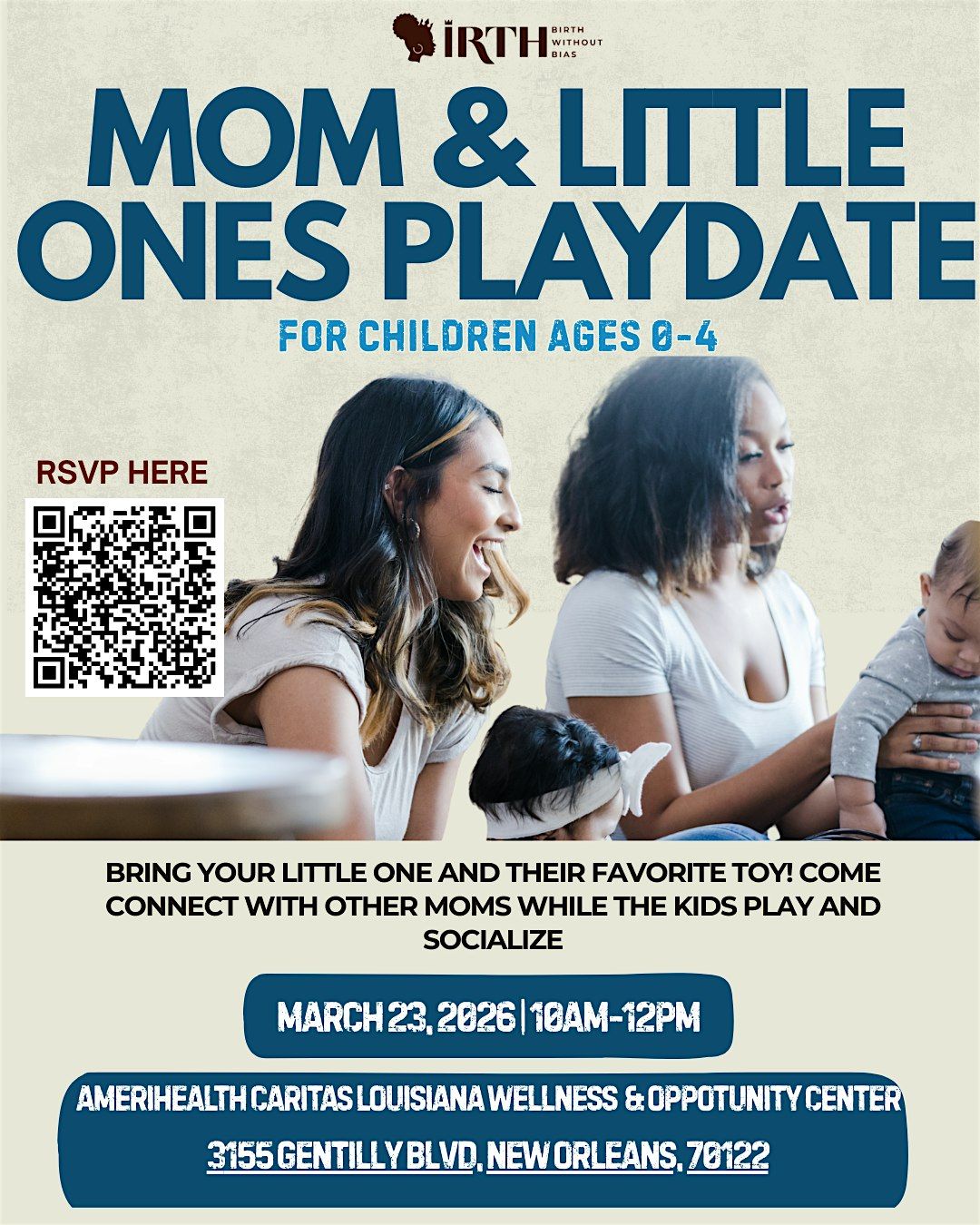 IRTH BIRTH WITHOUT BIAS

MOM & LITTLE ONES PLAYDATE

FOR CHILDREN AGES 0-4

RSVP HERE

BRING YOUR LITTLE ONE AND THEIR FAVORITE TOY! COME CONNECT WITH OTHER MOMS WHILE THE KIDS PLAY AND SOCIALIZE

MARCH 23, 2026 | 10AM-12PM

AMERIHEALTH CARITAS LOUISIANA WELLNESS & OPPOTUNITY CENTER

3155 GENTILLY BLVD, NEW ORLEANS, 70122